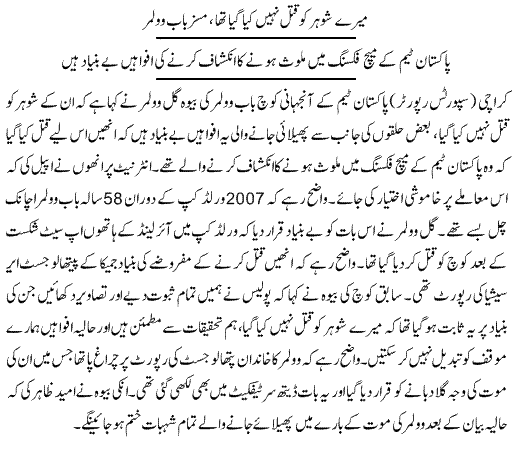 میرے شوہر کو قتل نہیں کیا گیا تھا، مسز باب وولمر

پاکستان ٹیم کے میچ فکسنگ میں ملوث ہونے کا انکشاف کرنے کی افواہیں بے بنیاد ہیں

کراچی (سپورٹس رپورٹر) پاکستان ٹیم کے آنجہانی کوچ باب وولمر کی بیوہ گل وولمر نے کہا ہے کہ ان کے شوہر کو قتل نہیں کیا گیا، بعض حلقوں کی جانب سے پھیلائی جانے والی یہ افواہیں بے بنیاد ہیں کہ انھیں اس لیے قتل کیا گیا کہ وہ پاکستان ٹیم کے میچ فکسنگ میں ملوث ہونے کا انکشاف کرنے والے تھے۔ انٹرنیٹ پر انھوں نے اپیل کی کہ اس معاملے پر خاموشی اختیار کی جائے۔ واضح رہے کہ 2007 ورلڈ کپ کے دوران 58 سالہ باب وولمر اچانک چل بسے تھے۔ گل وولمر نے اس بات کو بے بنیاد قرار دیا کہ ورلڈ کپ میں آئرلینڈ کے ہاتھوں اپ سیٹ شکست کے بعد کوچ کو قتل کر دیا گیا تھا۔ واضح رہے کہ انھیں قتل کرنے کے مفروضے کی بنیاد جمیکا کے پیتھالوجسٹ ایر سیشیا کی رپورٹ تھی۔ سابق کوچ کی بیوہ نے کہا کہ پولیس نے ہمیں تمام ثبوت دیے اور تصاویر دکھائیں جن کی بنیاد پر یہ ثابت ہو گیا تھا کہ میرے شوہر کو قتل نہیں کیا گیا، ہم تحقیقات سے مطمئن ہیں اور حالیہ افواہیں ہمارے موقف کو تبدیل نہیں کر سکتیں۔ واضح رہے کہ وولمر کا خاندان پیتھالوجسٹ کی رپورٹ پر چراغ پا تھا جس میں ان کی موت کی وجہ گلا دبانے کو قرار دیا گیا اور یہ بات ڈیتھ سرٹیفکیٹ میں بھی لکھی گئی تھی۔ انکی بیوہ نے امید ظاہر کی کہ حالیہ بیان کے بعد وولمر کی موت کے بارے میں پھیلائے جانے والے تمام شبہات ختم ہو جائینگے۔